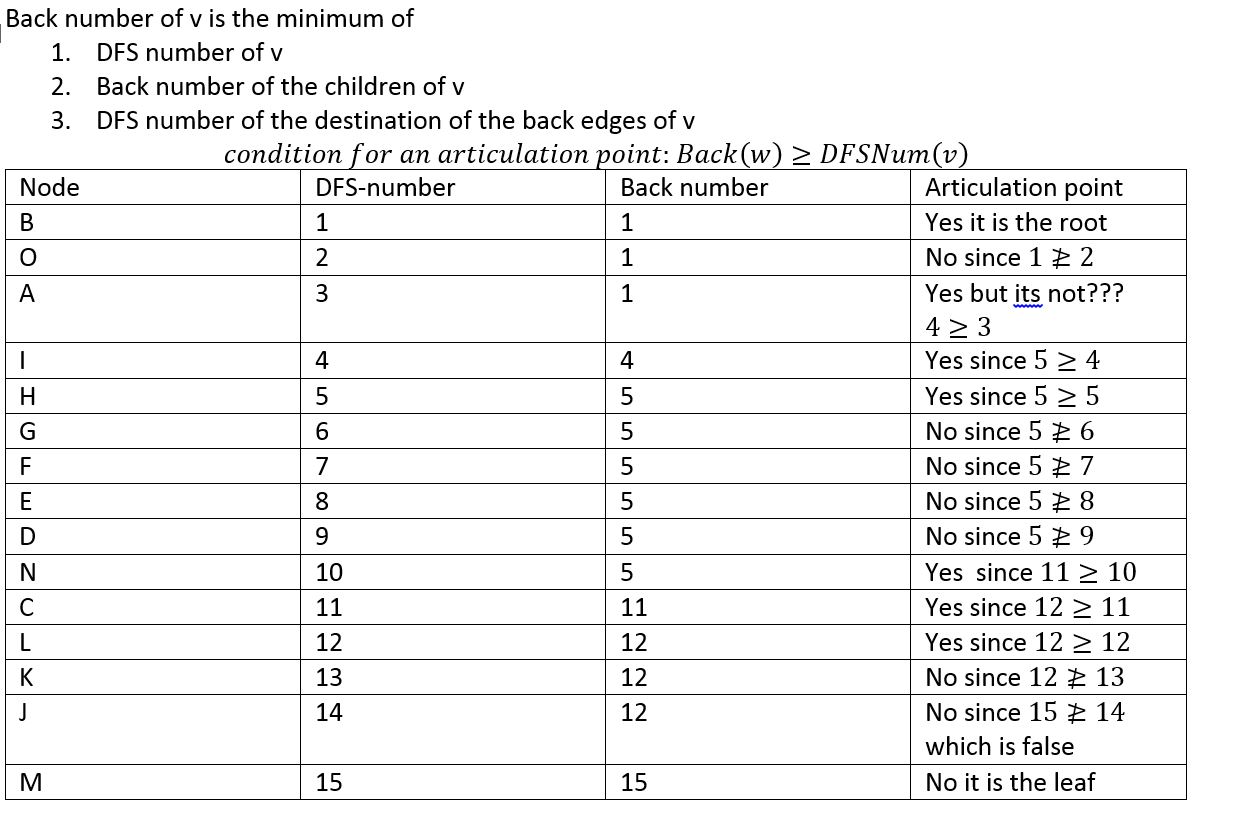 Back number of v is the minimum of

1. DFS number of v
2. Back number of the children of v
3. DFS number of the destination of the back edges of v

$condition\ for\ an\ articulation\ point: Back(w) \geq DFSNum(v)$

| Node | DFS-number | Back number | Articulation point |
|---|---|---|---|
| B | 1 | 1 | Yes it is the root |
| O | 2 | 1 | No since $1 \ngeq 2$ |
| A | 3 | 1 | Yes but its not??? $4 \geq 3$ |
| I | 4 | 4 | Yes since $5 \geq 4$ |
| H | 5 | 5 | Yes since $5 \geq 5$ |
| G | 6 | 5 | No since $5 \ngeq 6$ |
| F | 7 | 5 | No since $5 \ngeq 7$ |
| E | 8 | 5 | No since $5 \ngeq 8$ |
| D | 9 | 5 | No since $5 \ngeq 9$ |
| N | 10 | 5 | Yes since $11 \geq 10$ |
| C | 11 | 11 | Yes since $12 \geq 11$ |
| L | 12 | 12 | Yes since $12 \geq 12$ |
| K | 13 | 12 | No since $12 \ngeq 13$ |
| J | 14 | 12 | No since $15 \ngeq 14$ which is false |
| M | 15 | 15 | No it is the leaf |